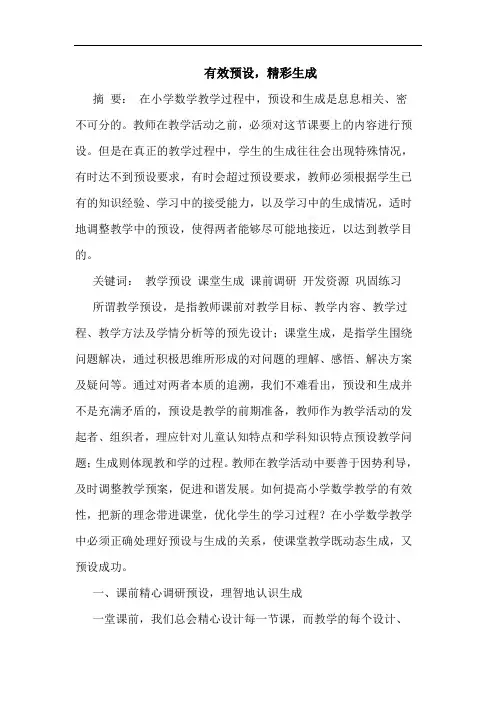 有效预设，精彩生成

摘 要： 在小学数学教学过程中，预设和生成是息息相关、密不可分的。教师在教学活动之前，必须对这节课要上的内容进行预设。但是在真正的教学过程中，学生的生成往往会出现特殊情况，有时达不到预设要求，有时会超过预设要求，教师必须根据学生已有的知识经验、学习中的接受能力，以及学习中的生成情况，适时地调整教学中的预设，使得两者能够尽可能地接近，以达到教学目的。

关键词： 教学预设 课堂生成 课前调研 开发资源 巩固练习

所谓教学预设，是指教师课前对教学目标、教学内容、教学过程、教学方法及学情分析等的预先设计；课堂生成，是指学生围绕问题解决，通过积极思维所形成的对问题的理解、感悟、解决方案及疑问等。通过对两者本质的追溯，我们不难看出，预设和生成并不是充满矛盾的，预设是教学的前期准备，教师作为教学活动的发起者、组织者，理应针对儿童认知特点和学科知识特点预设教学问题；生成则体现教和学的过程。教师在教学活动中要善于因势利导，及时调整教学预案，促进和谐发展。如何提高小学数学教学的有效性，把新的理念带进课堂，优化学生的学习过程？在小学数学教学中必须正确处理好预设与生成的关系，使课堂教学既动态生成，又预设成功。

一、课前精心调研预设，理智地认识生成

一堂课前，我们总会精心设计每一节课，而教学的每个设计、